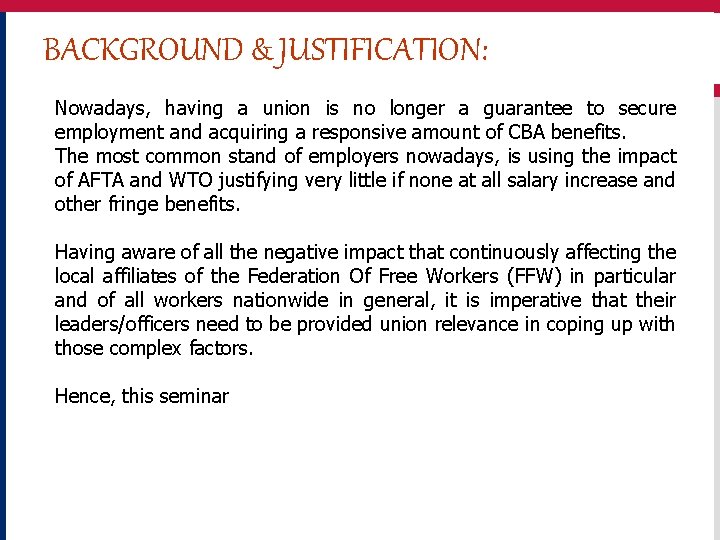 BACKGROUND & JUSTIFICATION:

Nowadays, having a union is no longer a guarantee to secure employment and acquiring a responsive amount of CBA benefits.
The most common stand of employers nowadays, is using the impact of AFTA and WTO justifying very little if none at all salary increase and other fringe benefits.

Having aware of all the negative impact that continuously affecting the local affiliates of the Federation Of Free Workers (FFW) in particular and of all workers nationwide in general, it is imperative that their leaders/officers need to be provided union relevance in coping up with those complex factors.

Hence, this seminar